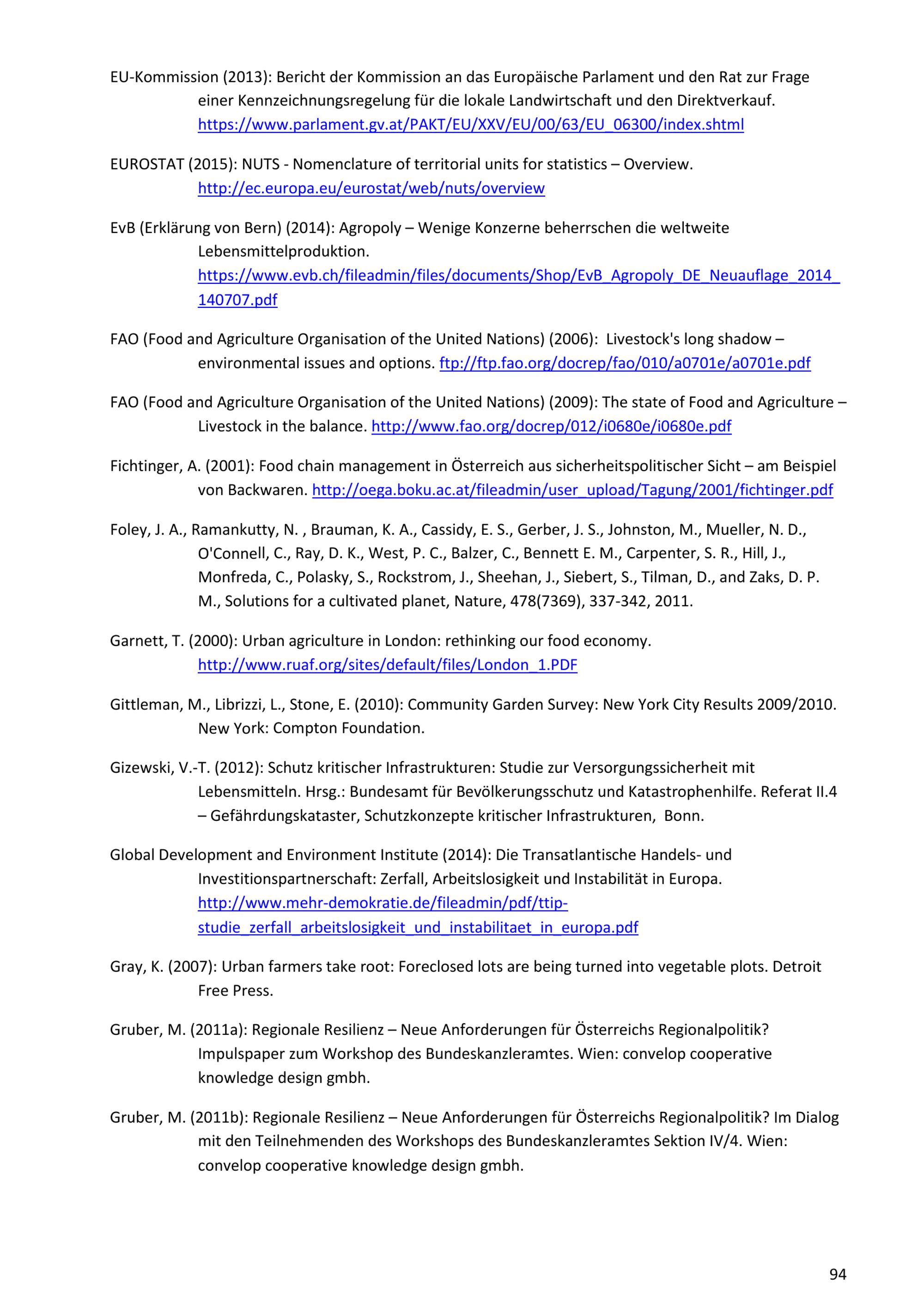 EU-Kommission (2013): Bericht der Kommission an das Europäische Parlament und den Rat zur Frage einer Kennzeichnungsregelung für die lokale Landwirtschaft und den Direktverkauf. https://www.parlament.gv.at/PAKT/EU/XXV/EU/00/63/EU_06300/index.shtml

EUROSTAT (2015): NUTS - Nomenclature of territorial units for statistics – Overview. http://ec.europa.eu/eurostat/web/nuts/overview

EvB (Erklärung von Bern) (2014): Agropoly – Wenige Konzerne beherrschen die weltweite Lebensmittelproduktion. https://www.evb.ch/fileadmin/files/documents/Shop/EvB_Agropoly_DE_Neuauflage_2014_140707.pdf

FAO (Food and Agriculture Organisation of the United Nations) (2006): Livestock's long shadow – environmental issues and options. ftp://ftp.fao.org/docrep/fao/010/a0701e/a0701e.pdf

FAO (Food and Agriculture Organisation of the United Nations) (2009): The state of Food and Agriculture – Livestock in the balance. http://www.fao.org/docrep/012/i0680e/i0680e.pdf

Fichtinger, A. (2001): Food chain management in Österreich aus sicherheitspolitischer Sicht – am Beispiel von Backwaren. http://oega.boku.ac.at/fileadmin/user_upload/Tagung/2001/fichtinger.pdf

Foley, J. A., Ramankutty, N. , Brauman, K. A., Cassidy, E. S., Gerber, J. S., Johnston, M., Mueller, N. D., O'Connell, C., Ray, D. K., West, P. C., Balzer, C., Bennett E. M., Carpenter, S. R., Hill, J., Monfreda, C., Polasky, S., Rockstrom, J., Sheehan, J., Siebert, S., Tilman, D., and Zaks, D. P. M., Solutions for a cultivated planet, Nature, 478(7369), 337-342, 2011.

Garnett, T. (2000): Urban agriculture in London: rethinking our food economy. http://www.ruaf.org/sites/default/files/London_1.PDF

Gittleman, M., Librizzi, L., Stone, E. (2010): Community Garden Survey: New York City Results 2009/2010. New York: Compton Foundation.

Gizewski, V.-T. (2012): Schutz kritischer Infrastrukturen: Studie zur Versorgungssicherheit mit Lebensmitteln. Hrsg.: Bundesamt für Bevölkerungsschutz und Katastrophenhilfe. Referat II.4 – Gefährdungskataster, Schutzkonzepte kritischer Infrastrukturen, Bonn.

Global Development and Environment Institute (2014): Die Transatlantische Handels- und Investitionspartnerschaft: Zerfall, Arbeitslosigkeit und Instabilität in Europa. http://www.mehr-demokratie.de/fileadmin/pdf/ttip-studie_zerfall_arbeitslosigkeit_und_instabilitaet_in_europa.pdf

Gray, K. (2007): Urban farmers take root: Foreclosed lots are being turned into vegetable plots. Detroit Free Press.

Gruber, M. (2011a): Regionale Resilienz – Neue Anforderungen für Österreichs Regionalpolitik? Impulspaper zum Workshop des Bundeskanzleramtes. Wien: convelop cooperative knowledge design gmbh.

Gruber, M. (2011b): Regionale Resilienz – Neue Anforderungen für Österreichs Regionalpolitik? Im Dialog mit den Teilnehmenden des Workshops des Bundeskanzleramtes Sektion IV/4. Wien: convelop cooperative knowledge design gmbh.

94